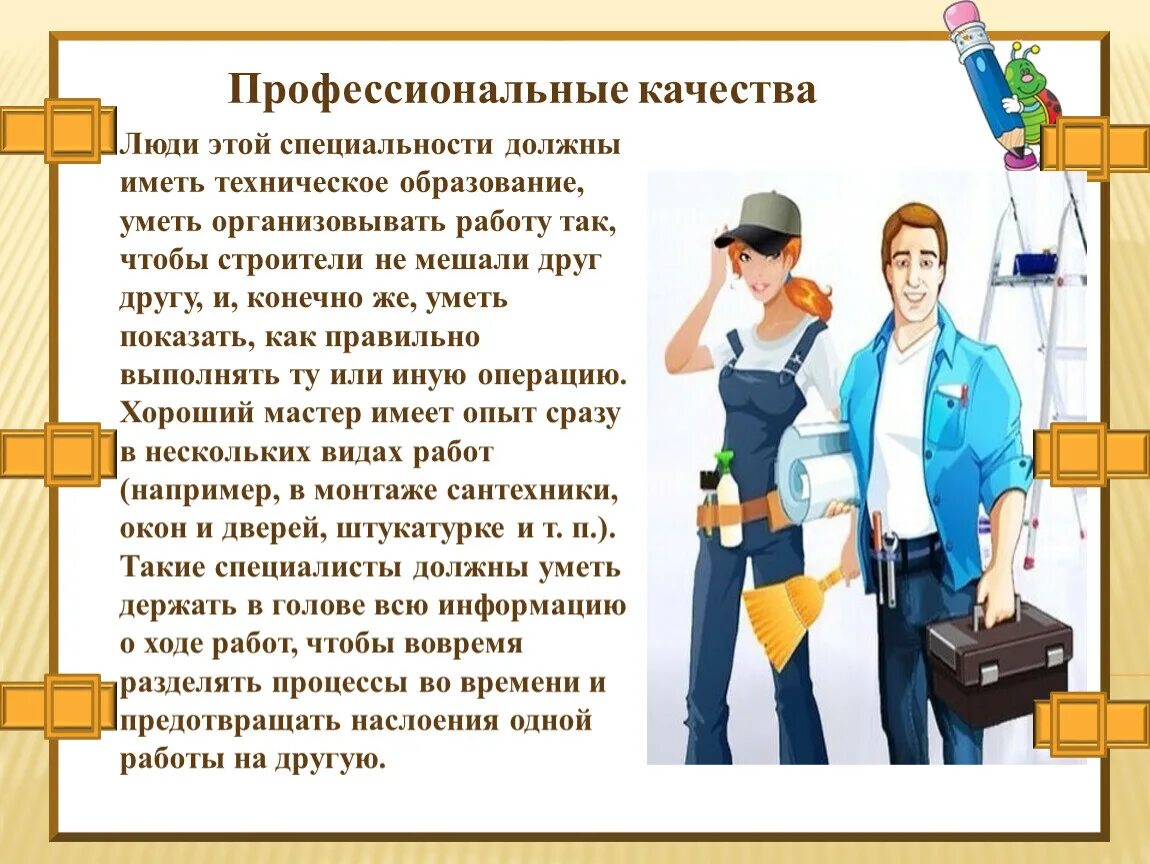 Профессиональные качества

Люди этой специальности должны иметь техническое образование, уметь организовывать работу так, чтобы строители не мешали друг другу, и, конечно же, уметь показать, как правильно выполнять ту или иную операцию. Хороший мастер имеет опыт сразу в нескольких видах работ (например, в монтаже сантехники, окон и дверей, штукатурке и т. п.). Такие специалисты должны уметь держать в голове всю информацию о ходе работ, чтобы вовремя разделять процессы во времени и предотвращать наслоения одной работы на другую.